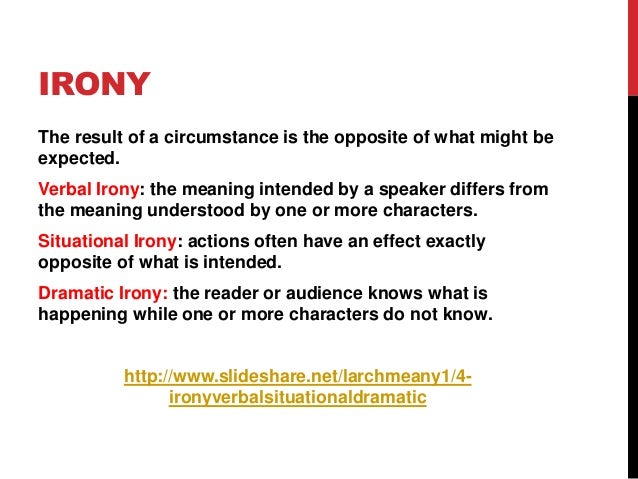 IRONY

The result of a circumstance is the opposite of what might be expected.

Verbal Irony: the meaning intended by a speaker differs from the meaning understood by one or more characters.

Situational Irony: actions often have an effect exactly opposite of what is intended.

Dramatic Irony: the reader or audience knows what is happening while one or more characters do not know.

http://www.slideshare.net/larchmeany1/4-ironyverbalsituationaldramatic